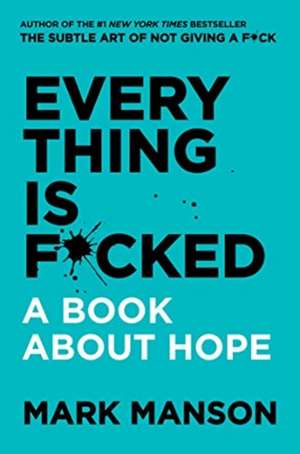 AUTHOR OF THE #1 NEW YORK TIMES BESTSELLER
THE SUBTLE ART OF NOT GIVING A F*CK

EVERY
THING
IS
F*CKED

A BOOK
ABOUT HOPE

MARK MANSON